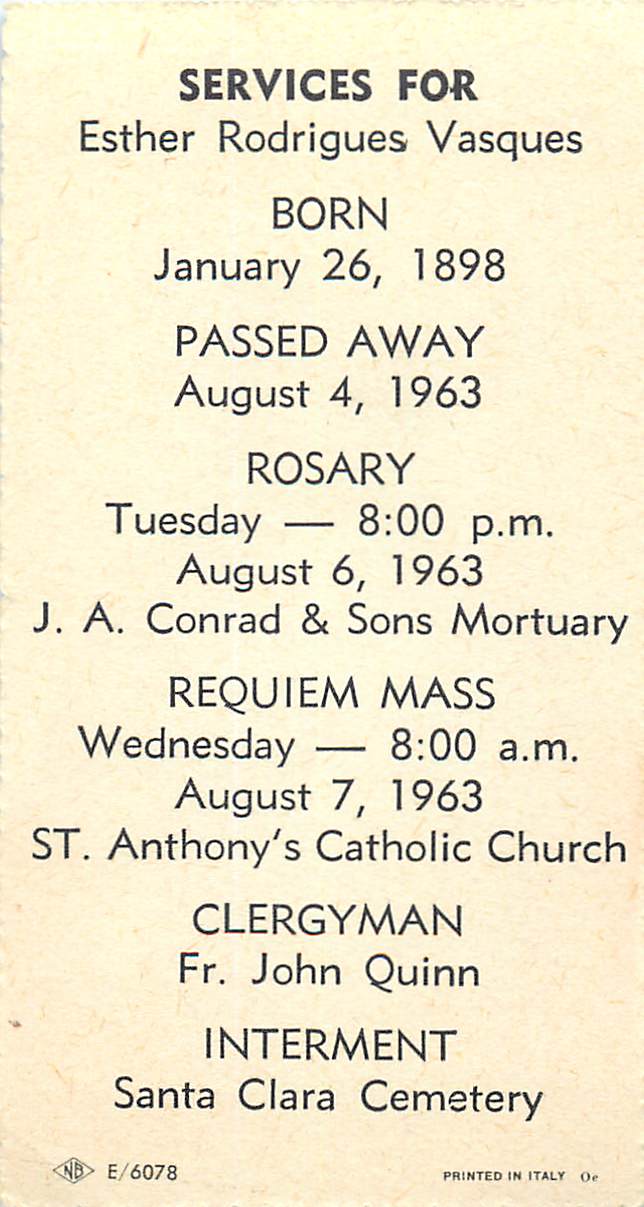 SERVICES FOR
Esther Rodrigues Vasques

BORN
January 26, 1898

PASSED AWAY
August 4, 1963

ROSARY
Tuesday — 8:00 p.m.
August 6, 1963
J. A. Conrad & Sons Mortuary

REQUIEM MASS
Wednesday — 8:00 a.m.
August 7, 1963
ST. Anthony's Catholic Church

CLERGYMAN
Fr. John Quinn

INTERMENT
Santa Clara Cemetery

NB E/6078

PRINTED IN ITALY Oe